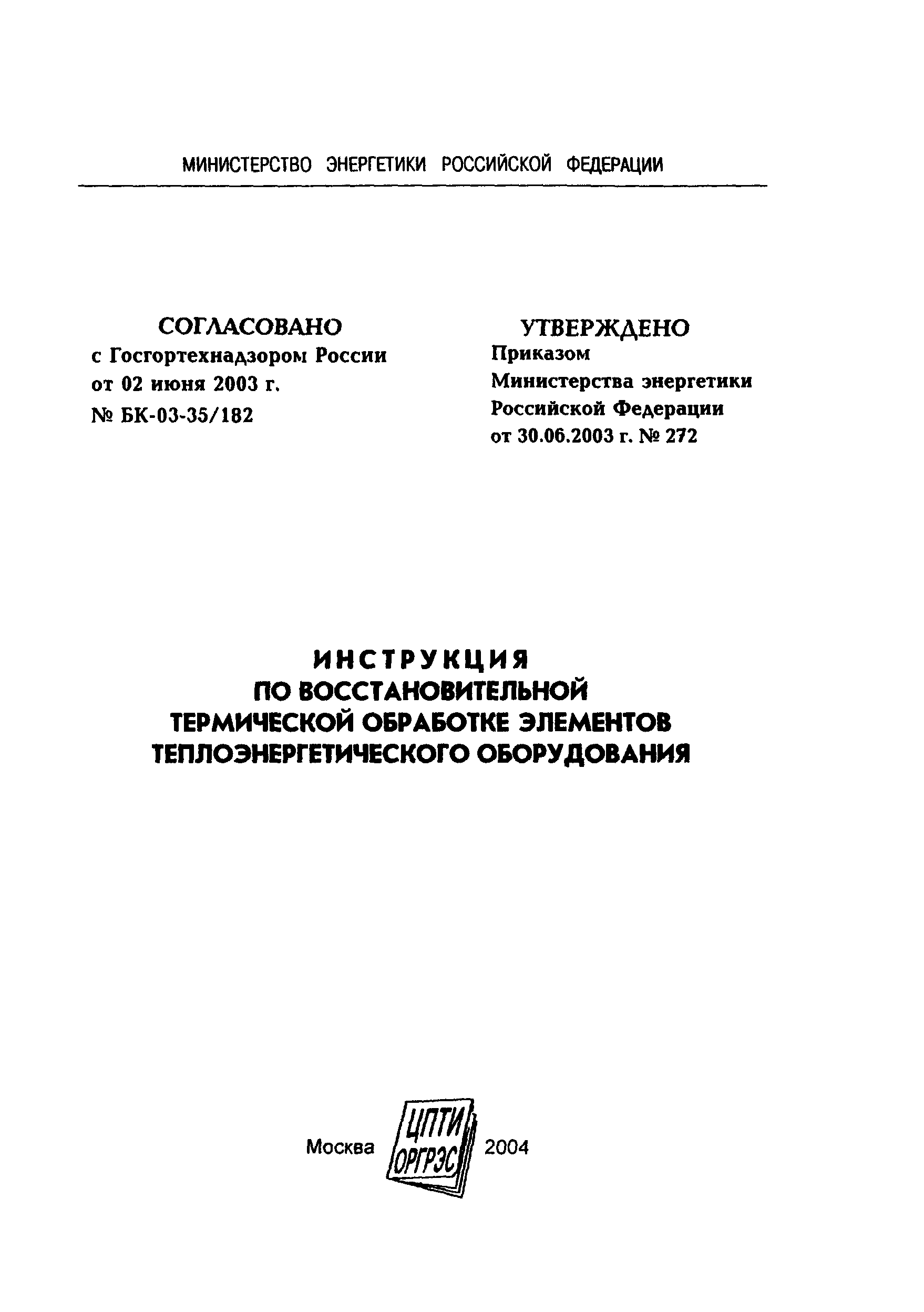 МИНИСТЕРСТВО ЭНЕРГЕТИКИ РОССИЙСКОЙ ФЕДЕРАЦИИ

СОГЛАСОВАНО
с Госгортехнадзором России
от 02 июня 2003 г.
№ БК-03-35/182

УТВЕРЖДЕНО
Приказом
Министерства энергетики
Российской Федерации
от 30.06.2003 г. № 272

ИНСТРУКЦИЯ
ПО ВОССТАНОВИТЕЛЬНОЙ
ТЕРМИЧЕСКОЙ ОБРАБОТКЕ ЭЛЕМЕНТОВ
ТЕПЛОЭНЕРГЕТИЧЕСКОГО ОБОРУДОВАНИЯ

Москва ЦПТИ ОРГРЭС 2004